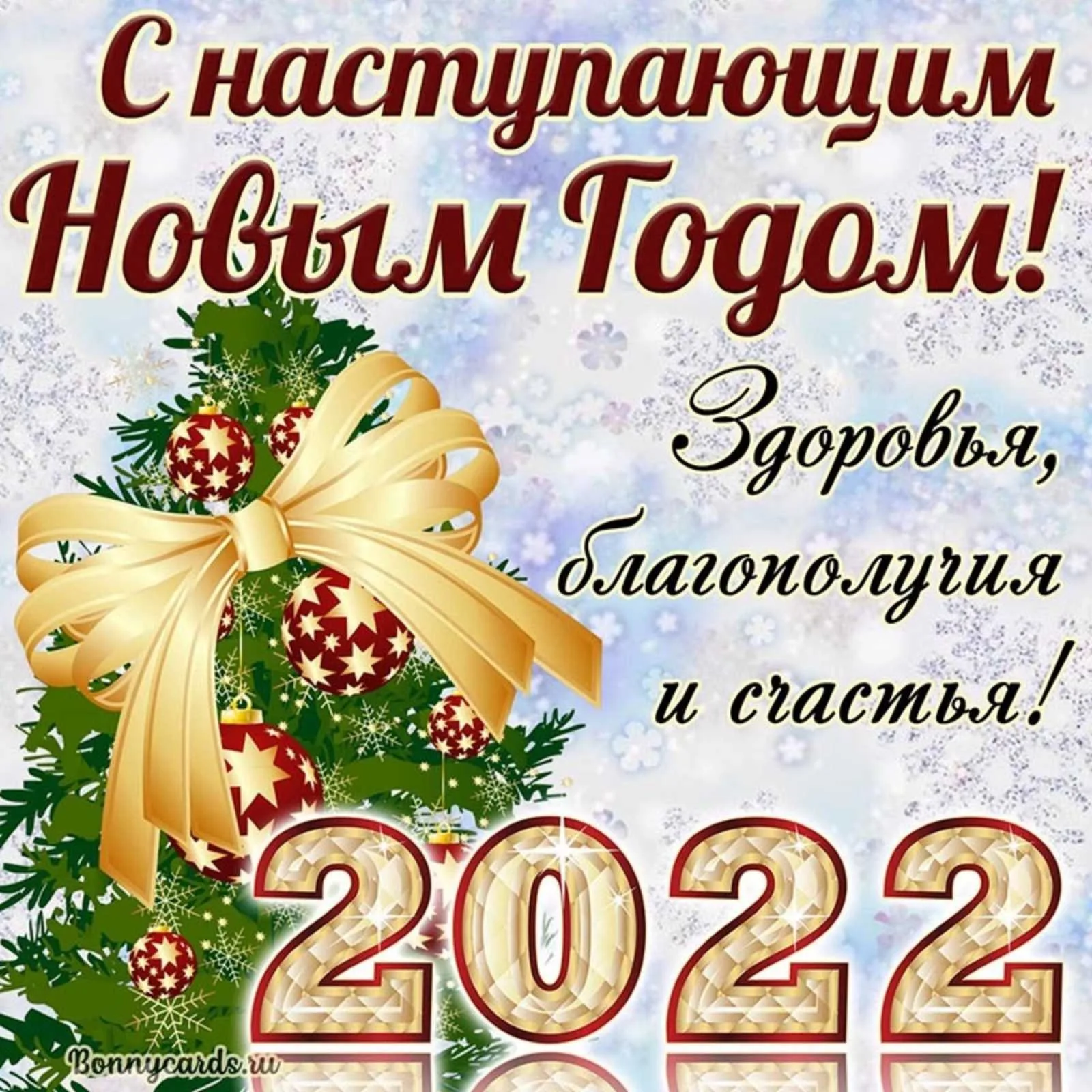 С наступающим Новым Годом!

Здоровья, благополучия и счастья!

2022

Bonnycards.ru